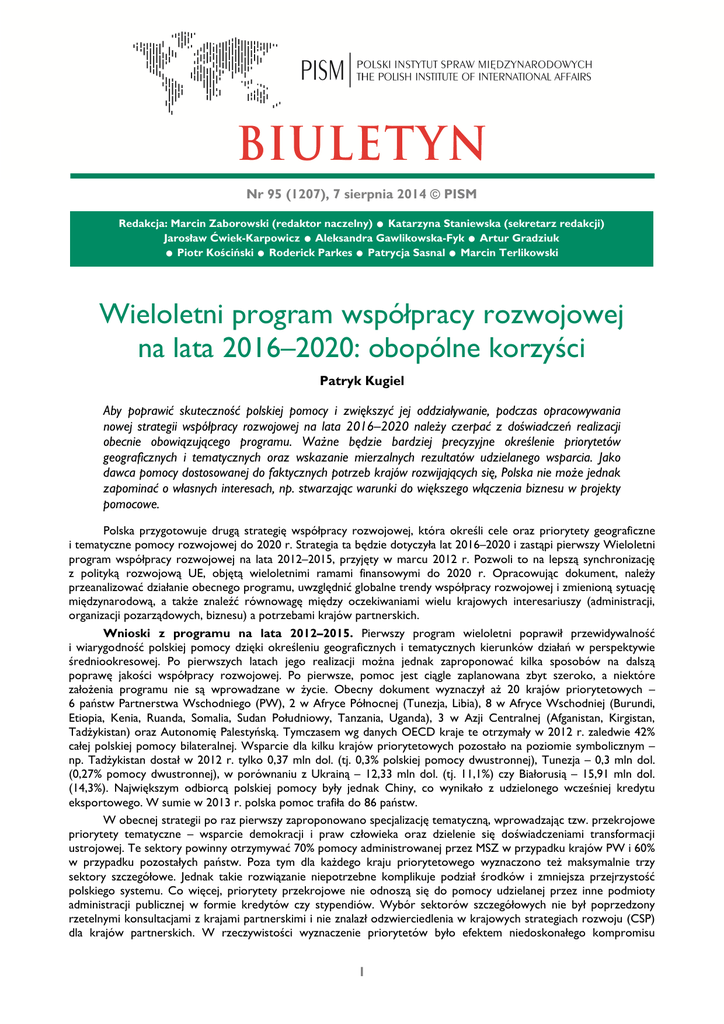 PISM | POLSKI INSTYTUT SPRAW MIĘDZYNARODOWYCH
THE POLISH INSTITUTE OF INTERNATIONAL AFFAIRS

BIULETYN

Nr 95 (1207), 7 sierpnia 2014 © PISM

Redakcja: Marcin Zaborowski (redaktor naczelny) ● Katarzyna Staniewska (sekretarz redakcji)
Jarosław Ćwiek-Karpowicz ● Aleksandra Gawlikowska-Fyk ● Artur Gradziuk
● Piotr Kościński ● Roderick Parkes ● Patrycja Sasnal ● Marcin Terlikowski

Wieloletni program współpracy rozwojowej na lata 2016–2020: obopólne korzyści

Patryk Kugiel

Aby poprawić skuteczność polskiej pomocy i zwiększyć jej oddziaływanie, podczas opracowywania nowej strategii współpracy rozwojowej na lata 2016–2020 należy czerpać z doświadczeń realizacji obecnie obowiązującego programu. Ważne będzie bardziej precyzyjne określenie priorytetów geograficznych i tematycznych oraz wskazanie mierzalnych rezultatów udzielanego wsparcia. Jako dawca pomocy dostosowanej do faktycznych potrzeb krajów rozwijających się, Polska nie może jednak zapominać o własnych interesach, np. stwarzając warunki do większego włączenia biznesu w projekty pomocowe.

Polska przygotowuje drugą strategię współpracy rozwojowej, która określi cele oraz priorytety geograficzne i tematyczne pomocy rozwojowej do 2020 r. Strategia ta będzie dotyczyła lat 2016–2020 i zastąpi pierwszy Wieloletni program współpracy rozwojowej na lata 2012–2015, przyjęty w marcu 2012 r. Pozwoli to na lepszą synchronizację z polityką rozwojową UE, objętą wieloletnimi ramami finansowymi do 2020 r. Opracowując dokument, należy przeanalizować działanie obecnego programu, uwzględnić globalne trendy współpracy rozwojowej i zmienioną sytuację międzynarodową, a także znaleźć równowagę między oczekiwaniami wielu krajowych interesariuszy (administracji, organizacji pozarządowych, biznesu) a potrzebami krajów partnerskich.

Wnioski z programu na lata 2012–2015. Pierwszy program wieloletni poprawił przewidywalność i wiarygodność polskiej pomocy dzięki określeniu geograficznych i tematycznych kierunków działań w perspektywie średniookresowej. Po pierwszych latach jego realizacji można jednak zaproponować kilka sposobów na dalszą poprawę jakości współpracy rozwojowej. Po pierwsze, pomoc jest ciągle zaplanowana zbyt szeroko, a niektóre założenia programu nie są wprowadzane w życie. Obecny dokument wyznaczył aż 20 krajów priorytetowych – 6 państw Partnerstwa Wschodniego (PW), 2 w Afryce Północnej (Tunezja, Libia), 8 w Afryce Wschodniej (Burundi, Etiopia, Kenia, Ruanda, Somalia, Sudan Południowy, Tanzania, Uganda), 3 w Azji Centralnej (Afganistan, Kirgistan, Tadżykistan) oraz Autonomię Palestyńską. Tymczasem wg danych OECD kraje te otrzymały w 2012 r. zaledwie 42% całej polskiej pomocy bilateralnej. Wsparcie dla kilku krajów priorytetowych pozostało na poziomie symbolicznym – np. Tadżykistan dostał w 2012 r. tylko 0,37 mln dol. (tj. 0,3% polskiej pomocy dwustronnej), Tunezja – 0,3 mln dol. (0,27% pomocy dwustronnej), w porównaniu z Ukrainą – 12,33 mln dol. (tj. 11,1%) czy Białorusią – 15,91 mln dol. (14,3%). Największym odbiorcą polskiej pomocy były jednak Chiny, co wynikało z udzielonego wcześniej kredytu eksportowego. W sumie w 2013 r. polska pomoc trafiła do 86 państw.

W obecnej strategii po raz pierwszy zaproponowano specjalizację tematyczną, wprowadzając tzw. przekrojowe priorytety tematyczne – wsparcie demokracji i praw człowieka oraz dzielenie się doświadczeniami transformacji ustrojowej. Te sektory powinny otrzymywać 70% pomocy administrowanej przez MSZ w przypadku krajów PW i 60% w przypadku pozostałych państw. Poza tym dla każdego kraju priorytetowego wyznaczono też maksymalnie trzy sektory szczegółowe. Jednak takie rozwiązanie niepotrzebne komplikuje podział środków i zmniejsza przejrzystość polskiego systemu. Co więcej, priorytety przekrojowe nie odnoszą się do pomocy udzielanej przez inne podmioty administracji publicznej w formie kredytów czy stypendiów. Wybór sektorów szczegółowych nie był poprzedzony rzetelnymi konsultacjami z krajami partnerskimi i nie znalazł odzwierciedlenia w krajowych strategiach rozwoju (CSP) dla krajów partnerskich. W rzeczywistości wyznaczenie priorytetów było efektem niedoskonałego kompromisu

1